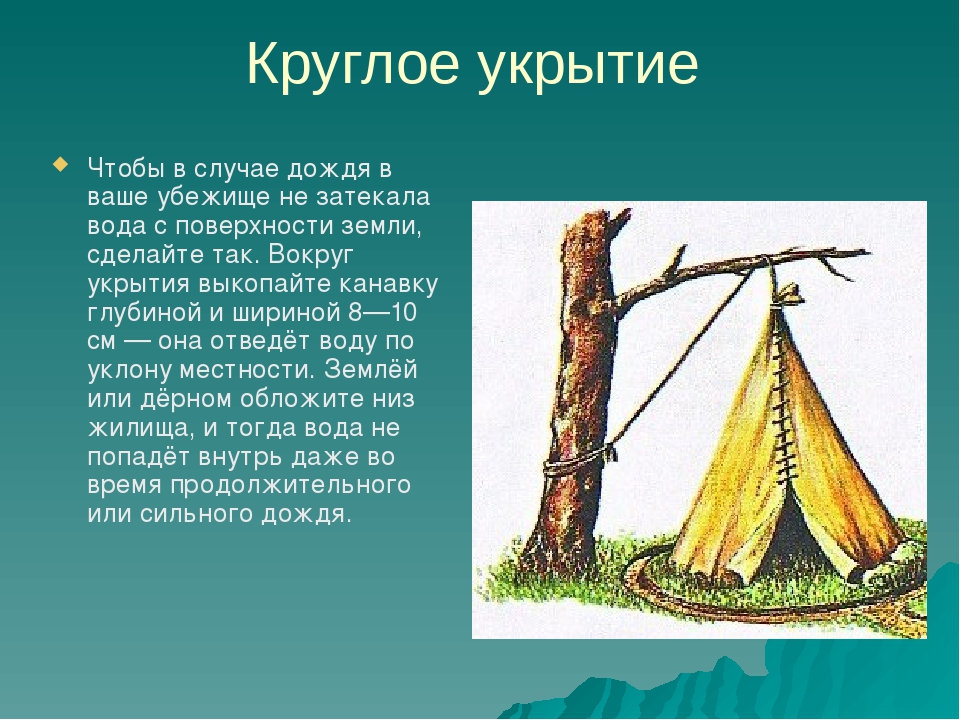 Круглое укрытие

Чтобы в случае дождя в ваше убежище не затекала вода с поверхности земли, сделайте так. Вокруг укрытия выкопайте канавку глубиной и шириной 8—10 см — она отведёт воду по уклону местности. Землёй или дёрном обложите низ жилища, и тогда вода не попадёт внутрь даже во время продолжительного или сильного дождя.